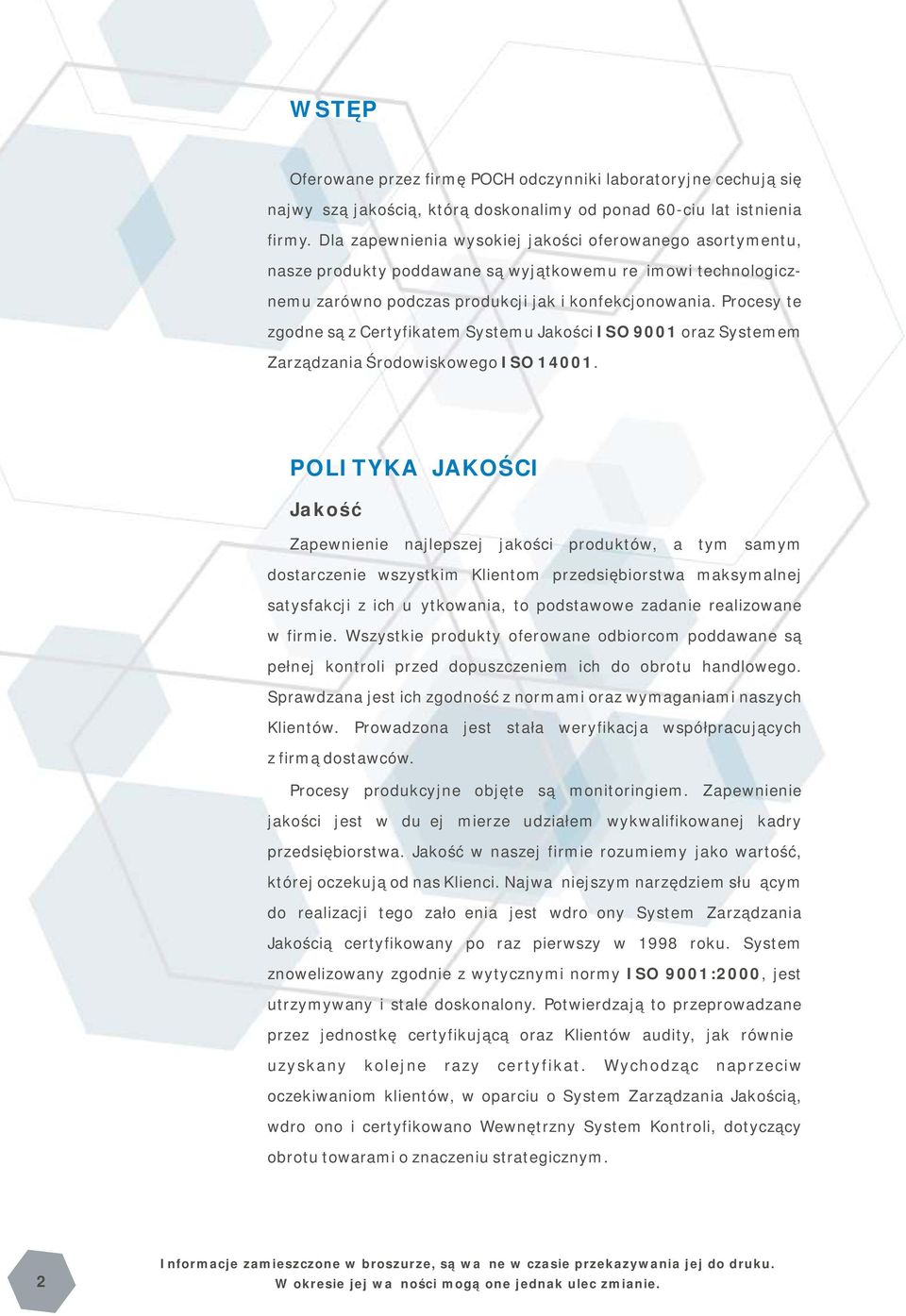 WSTĘP

Oferowane przez firmę POCH odczynniki laboratoryjne cechują się najwy szą jakością, którą doskonalimy od ponad 60-ciu lat istnienia firmy. Dla zapewnienia wysokiej jakości oferowanego asortymentu, nasze produkty poddawane są wyjątkowemu re imowi technologicznemu zarówno podczas produkcji jak i konfekcjonowania. Procesy te zgodne są z Certyfikatem Systemu Jakości ISO 9001 oraz Systemem Zarządzania Środowiskowego ISO 14001.

POLITYKA JAKOŚCI

Jakość

Zapewnienie najlepszej jakości produktów, a tym samym dostarczenie wszystkim Klientom przedsiębiorstwa maksymalnej satysfakcji z ich u ytkowania, to podstawowe zadanie realizowane w firmie. Wszystkie produkty oferowane odbiorcom poddawane są pełnej kontroli przed dopuszczeniem ich do obrotu handlowego. Sprawdzana jest ich zgodność z normami oraz wymaganiami naszych Klientów. Prowadzona jest stała weryfikacja współpracujących z firmą dostawców.

Procesy produkcyjne objęte są monitoringiem. Zapewnienie jakości jest w du ej mierze udziałem wykwalifikowanej kadry przedsiębiorstwa. Jakość w naszej firmie rozumiemy jako wartość, której oczekują od nas Klienci. Najwa niejszym narzędziem słu ącym do realizacji tego zało enia jest wdro ony System Zarządzania Jakością certyfikowany po raz pierwszy w 1998 roku. System znowelizowany zgodnie z wytycznymi normy ISO 9001:2000, jest utrzymywany i stale doskonalony. Potwierdzają to przeprowadzane przez jednostkę certyfikującą oraz Klientów audity, jak równie uzyskany kolejne razy certyfikat. Wychodząc naprzeciw oczekiwaniom klientów, w oparciu o System Zarządzania Jakością, wdro ono i certyfikowano Wewnętrzny System Kontroli, dotyczący obrotu towarami o znaczeniu strategicznym.

2

Informacje zamieszczone w broszurze, są wa ne w czasie przekazywania jej do druku. W okresie jej wa ności mogą one jednak ulec zmianie.